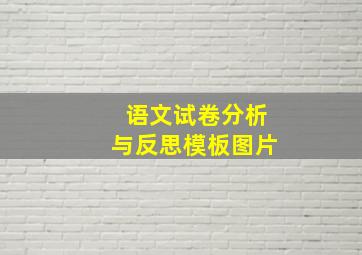 语文试卷分析
与反思模板图片